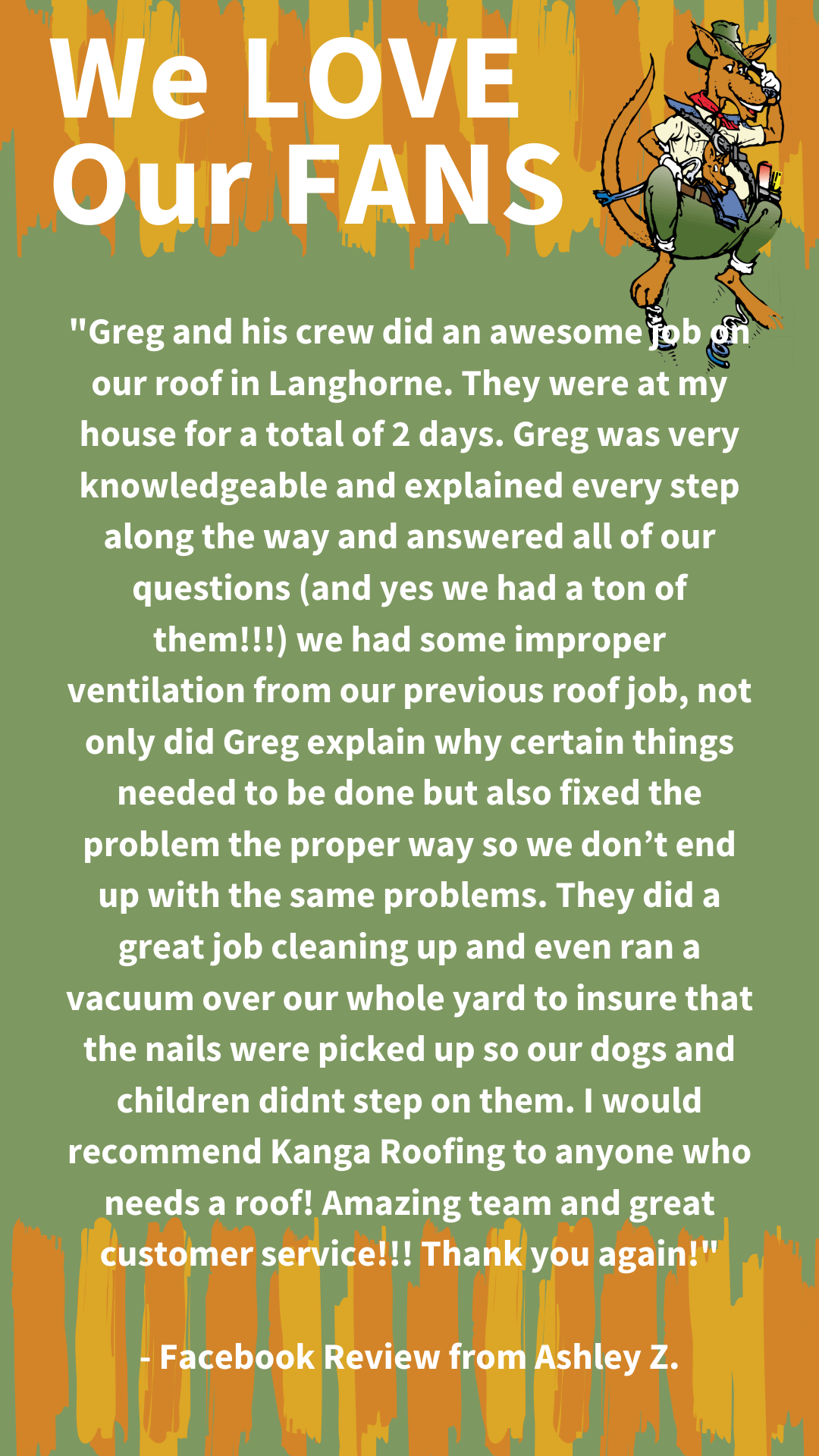 We LOVE Our FANS

"Greg and his crew did an awesome job on our roof in Langhorne. They were at my house for a total of 2 days. Greg was very knowledgeable and explained every step along the way and answered all of our questions (and yes we had a ton of them!!!) we had some improper ventilation from our previous roof job, not only did Greg explain why certain things needed to be done but also fixed the problem the proper way so we don't end up with the same problems. They did a great job cleaning up and even ran a vacuum over our whole yard to insure that the nails were picked up so our dogs and children didnt step on them. I would recommend Kanga Roofing to anyone who needs a roof! Amazing team and great customer service!!! Thank you again!"

- Facebook Review from Ashley Z.